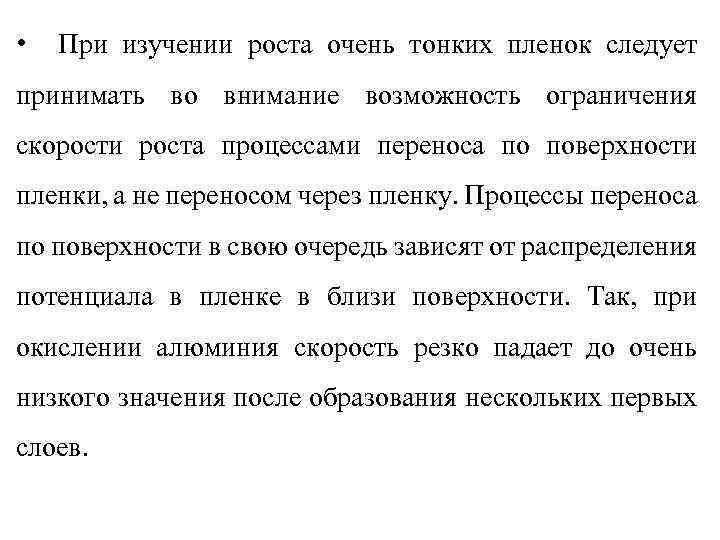 • При изучении роста очень тонких пленок следует принимать во внимание возможность ограничения скорости роста процессами переноса по поверхности пленки, а не переносом через пленку. Процессы переноса по поверхности в свою очередь зависят от распределения потенциала в пленке в близи поверхности. Так, при окислении алюминия скорость резко падает до очень низкого значения после образования нескольких первых слоев.